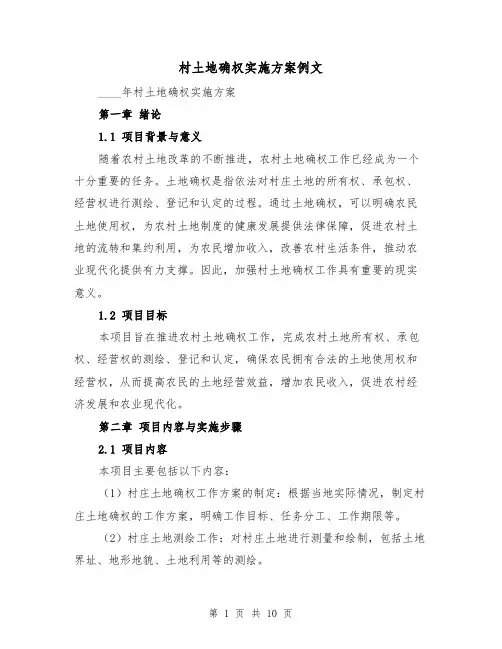 村土地确权实施方案例文

____年村土地确权实施方案

第一章 绪论

1.1 项目背景与意义

随着农村土地改革的不断推进，农村土地确权工作已经成为一个十分重要的任务。土地确权是指依法对村庄土地的所有权、承包权、经营权进行测绘、登记和认定的过程。通过土地确权，可以明确农民土地使用权，为农村土地制度的健康发展提供法律保障，促进农村土地的流转和集约利用，为农民增加收入，改善农村生活条件，推动农业现代化提供有力支撑。因此，加强村土地确权工作具有重要的现实意义。

1.2 项目目标

本项目旨在推进农村土地确权工作，完成农村土地所有权、承包权、经营权的测绘、登记和认定，确保农民拥有合法的土地使用权和经营权，从而提高农民的土地经营效益，增加农民收入，促进农村经济发展和农业现代化。

第二章 项目内容与实施步骤

2.1 项目内容

本项目主要包括以下内容：

（1）村庄土地确权工作方案的制定：根据当地实际情况，制定村庄土地确权的工作方案，明确工作目标、任务分工、工作期限等。

（2）村庄土地测绘工作：对村庄土地进行测量和绘制，包括土地界址、地形地貌、土地利用等的测绘。

第 1 页 共 10 页